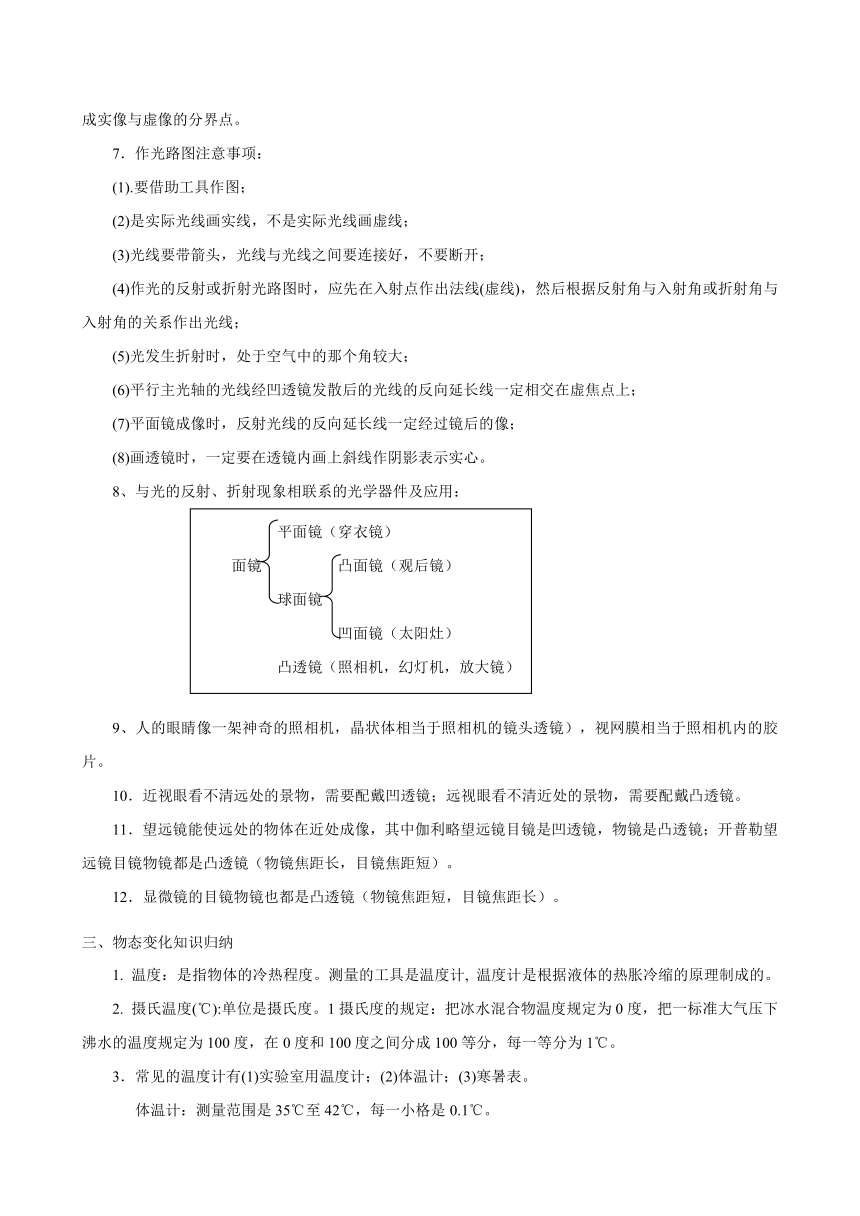 成实像与虚像的分界点。

7．作光路图注意事项：

(1).要借助工具作图；

(2)是实际光线画实线，不是实际光线画虚线；

(3)光线要带箭头，光线与光线之间要连接好，不要断开；

(4)作光的反射或折射光路图时，应先在入射点作出法线(虚线)，然后根据反射角与入射角或折射角与入射角的关系作出光线；

(5)光发生折射时，处于空气中的那个角较大；

(6)平行主光轴的光线经凹透镜发散后的光线的反向延长线一定相交在虚焦点上；

(7)平面镜成像时，反射光线的反向延长线一定经过镜后的像；

(8)画透镜时，一定要在透镜内画上斜线作阴影表示实心。

8、与光的反射、折射现象相联系的光学器件及应用：

面镜
平面镜（穿衣镜）
球面镜
凸面镜（观后镜）
凹面镜（太阳灶）
凸透镜（照相机，幻灯机，放大镜）

9、人的眼睛像一架神奇的照相机，晶状体相当于照相机的镜头透镜），视网膜相当于照相机内的胶片。

10．近视眼看不清远处的景物，需要配戴凹透镜；远视眼看不清近处的景物，需要配戴凸透镜。

11．望远镜能使远处的物体在近处成像，其中伽利略望远镜目镜是凹透镜，物镜是凸透镜；开普勒望远镜目镜物镜都是凸透镜（物镜焦距长，目镜焦距短）。

12．显微镜的目镜物镜也都是凸透镜（物镜焦距短，目镜焦距长）。

三、物态变化知识归纳

1. 温度：是指物体的冷热程度。测量的工具是温度计, 温度计是根据液体的热胀冷缩的原理制成的。

2. 摄氏温度(℃):单位是摄氏度。1 摄氏度的规定：把冰水混合物温度规定为 0 度，把一标准大气压下沸水的温度规定为 100 度，在 0 度和 100 度之间分成 100 等分，每一等分为 1℃。

3．常见的温度计有(1)实验室用温度计；(2)体温计；(3)寒暑表。

体温计：测量范围是 35℃至 42℃，每一小格是 0.1℃。